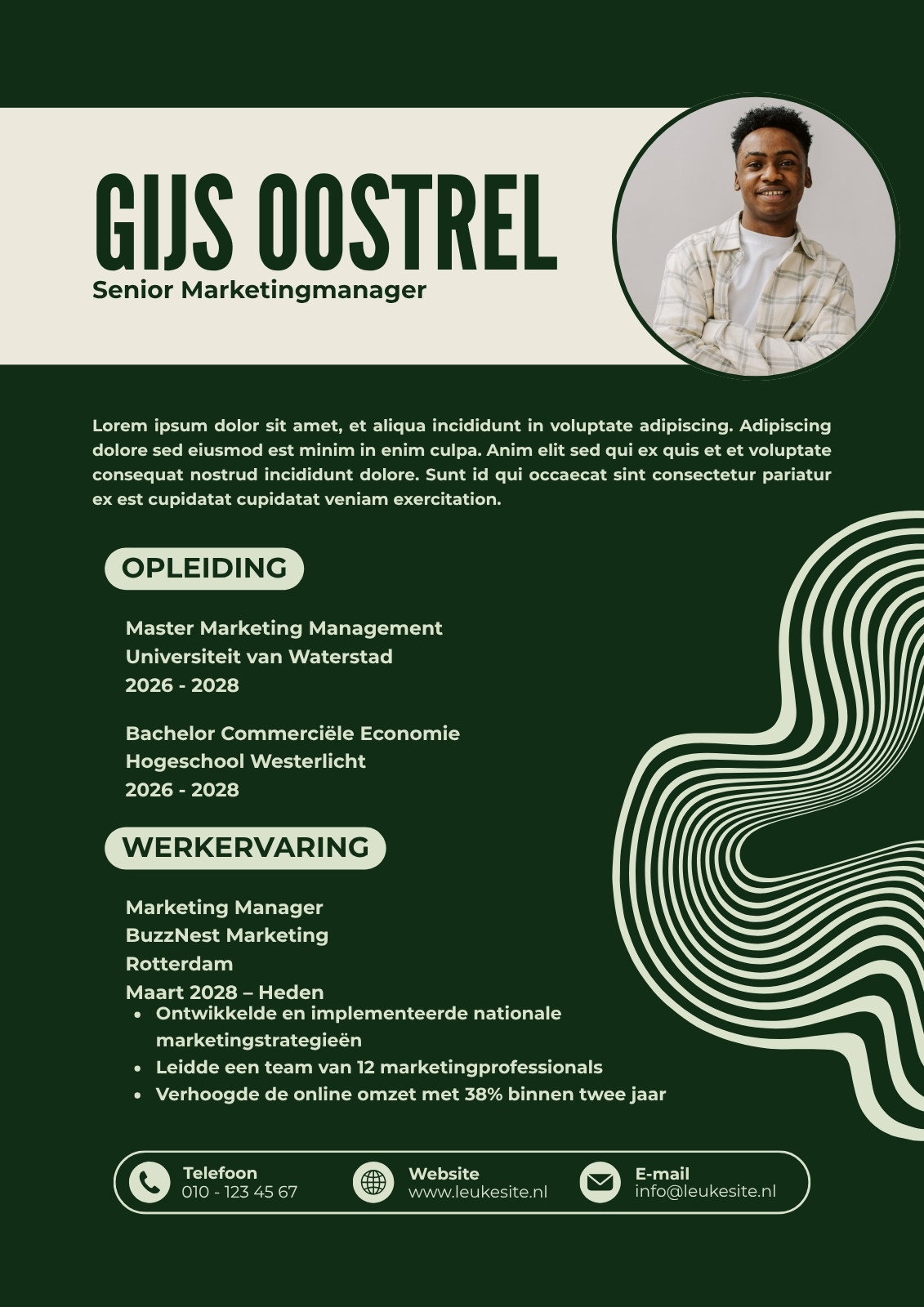 GIJS OOSTREL
Senior Marketingmanager

Lorem ipsum dolor sit amet, et aliqua incididunt in voluptate adipiscing. Adipiscing dolore sed eiusmod est minim in enim culpa. Anim elit sed qui ex quis et et voluptate consequat nostrud incididunt dolore. Sunt id qui occaecat sint consectetur pariatur ex est cupidatat cupidatat veniam exercitation.

OPLEIDING

Master Marketing Management
Universiteit van Waterstad
2026 - 2028

Bachelor Commerciële Economie
Hogeschool Westerlicht
2026 - 2028

WERKERVARING

Marketing Manager
BuzzNest Marketing
Rotterdam
Maart 2028 – Heden
• Ontwikkelde en implementeerde nationale marketingstrategieën
• Leidde een team van 12 marketingprofessionals
• Verhoogde de online omzet met 38% binnen twee jaar

Telefoon
010 - 123 45 67

Website
www.leukesite.nl

E-mail
info@leukesite.nl